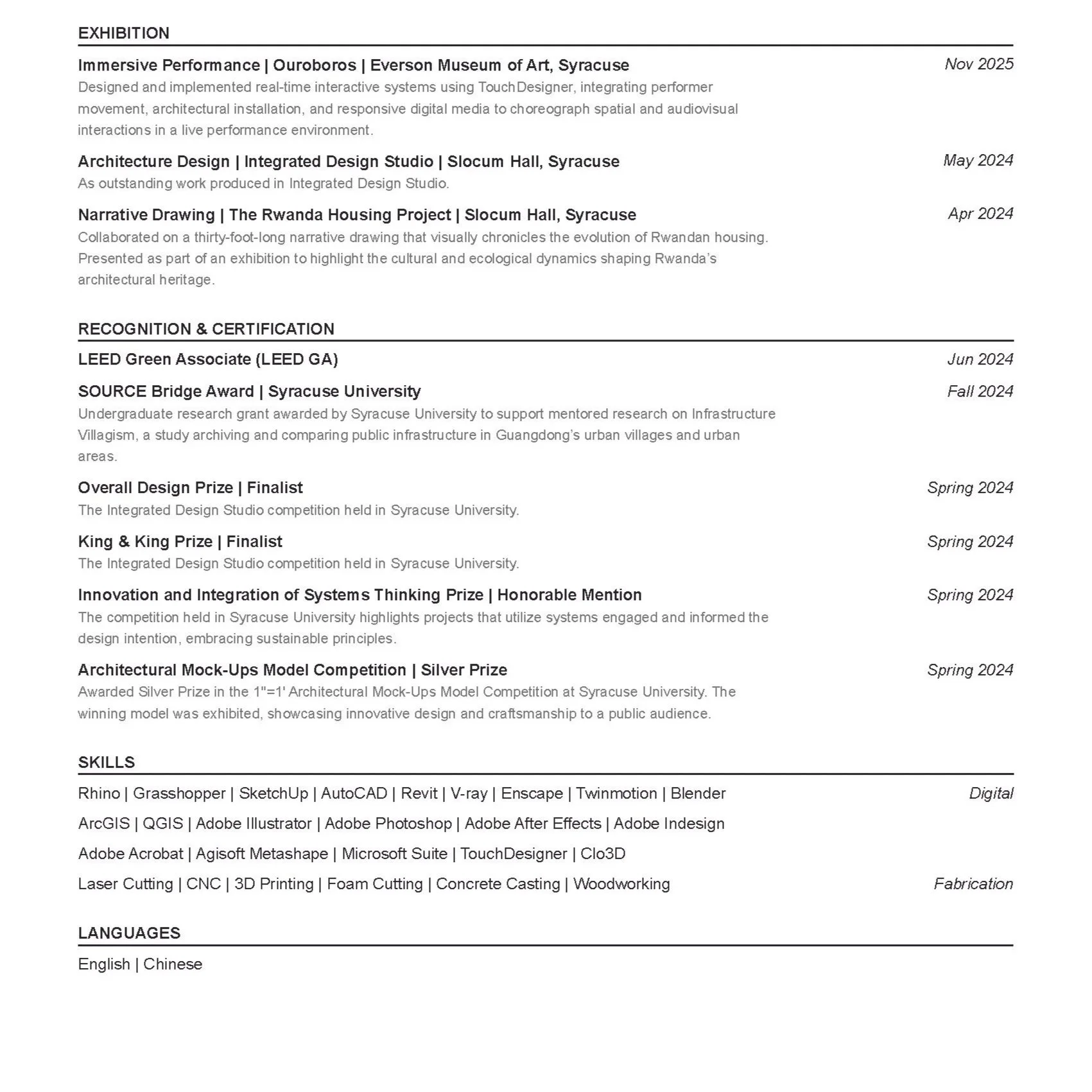 EXHIBITION

Immersive Performance | Ouroboros | Everson Museum of Art, Syracuse
Nov 2025
Designed and implemented real-time interactive systems using TouchDesigner, integrating performer movement, architectural installation, and responsive digital media to choreograph spatial and audiovisual interactions in a live performance environment.

Architecture Design | Integrated Design Studio | Slocum Hall, Syracuse
May 2024
As outstanding work produced in Integrated Design Studio.

Narrative Drawing | The Rwanda Housing Project | Slocum Hall, Syracuse
Apr 2024
Collaborated on a thirty-foot-long narrative drawing that visually chronicles the evolution of Rwandan housing. Presented as part of an exhibition to highlight the cultural and ecological dynamics shaping Rwanda's architectural heritage.

RECOGNITION & CERTIFICATION

LEED Green Associate (LEED GA)
Jun 2024

SOURCE Bridge Award | Syracuse University
Fall 2024
Undergraduate research grant awarded by Syracuse University to support mentored research on Infrastructure Villagism, a study archiving and comparing public infrastructure in Guangdong's urban villages and urban areas.

Overall Design Prize | Finalist
Spring 2024
The Integrated Design Studio competition held in Syracuse University.

King & King Prize | Finalist
Spring 2024
The Integrated Design Studio competition held in Syracuse University.

Innovation and Integration of Systems Thinking Prize | Honorable Mention
Spring 2024
The competition held in Syracuse University highlights projects that utilize systems engaged and informed the design intention, embracing sustainable principles.

Architectural Mock-Ups Model Competition | Silver Prize
Spring 2024
Awarded Silver Prize in the 1"=1' Architectural Mock-Ups Model Competition at Syracuse University. The winning model was exhibited, showcasing innovative design and craftsmanship to a public audience.

SKILLS

Rhino | Grasshopper | SketchUp | AutoCAD | Revit | V-ray | Enscape | Twinmotion | Blender
Digital
ArcGIS | QGIS | Adobe Illustrator | Adobe Photoshop | Adobe After Effects | Adobe Indesign
Adobe Acrobat | Agisoft Metashape | Microsoft Suite | TouchDesigner | Clo3D
Laser Cutting | CNC | 3D Printing | Foam Cutting | Concrete Casting | Woodworking
Fabrication

LANGUAGES

English | Chinese